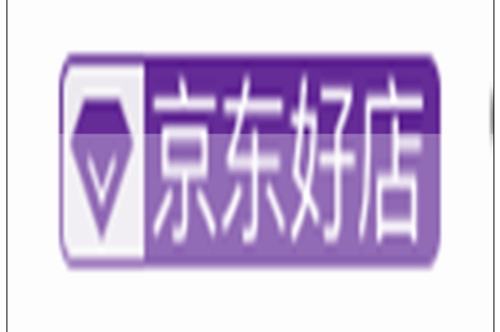 京东好店